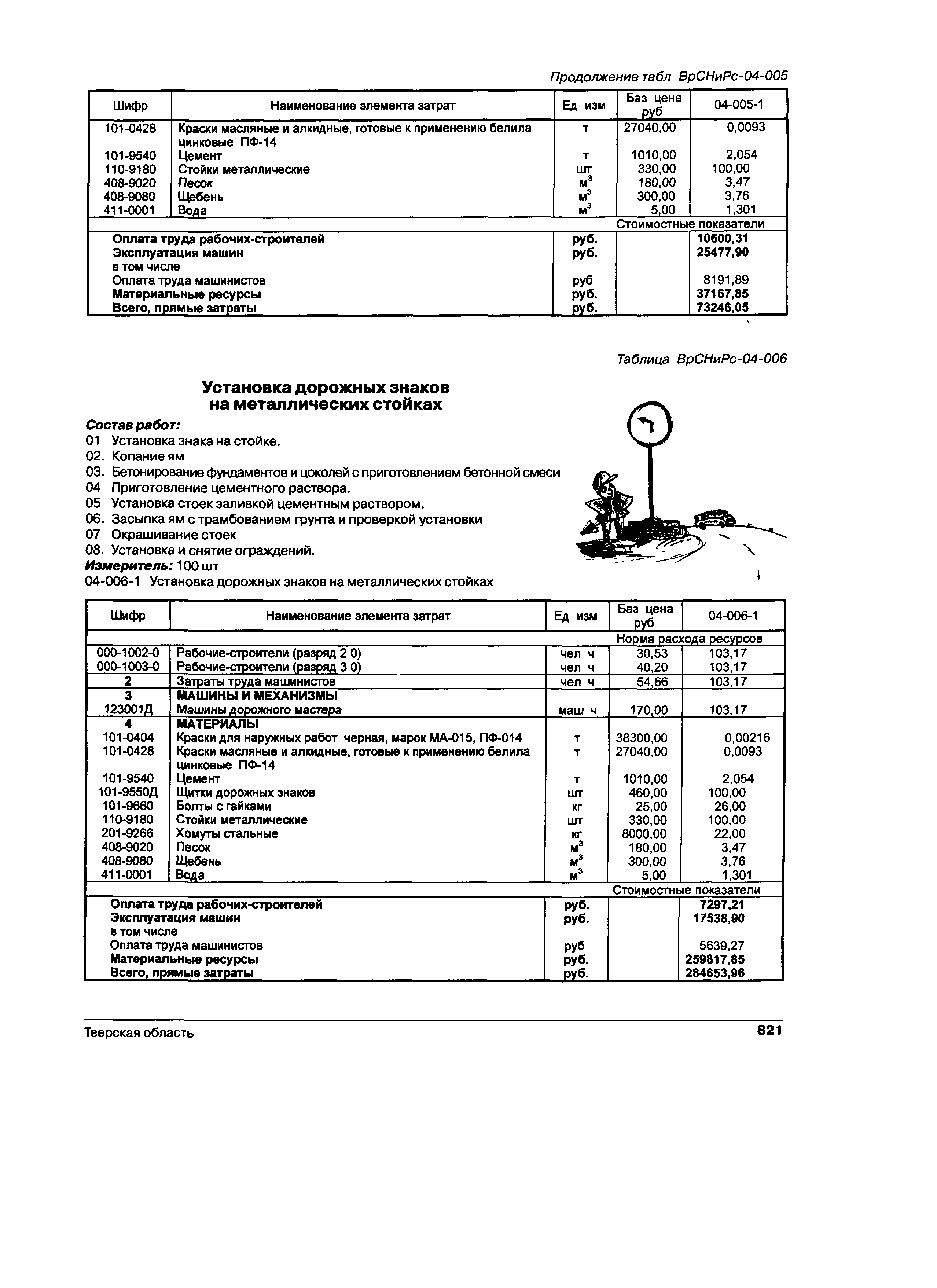 Продолжение табл ВрСНиРс-04-005

| Шифр | Наименование элемента затрат | Ед изм | Баз цена руб | 04-005-1 |
|---|---|---|---|---|
| 101-0428 | Краски масляные и алкидные, готовые к применению белила цинковые ПФ-14 | т | 27040,00 | 0,0093 |
| 101-9540 | Цемент | т | 1010,00 | 2,054 |
| 110-9180 | Стойки металлические | шт | 330,00 | 100,00 |
| 408-9020 | Песок | $м^3$ | 180,00 | 3,47 |
| 408-9080 | Щебень | $м^3$ | 300,00 | 3,76 |
| 411-0001 | Вода | $м^3$ | 5,00 | 1,301 |
| | | | Стоимостные показатели | |
| | Оплата труда рабочих-строителей | руб. | | 10600,31 |
| | Эксплуатация машин | руб. | | 25477,90 |
| | в том числе | | | |
| | Оплата труда машинистов | руб | | 8191,89 |
| | Материальные ресурсы | руб. | | 37167,85 |
| | Всего, прямые затраты | руб. | | 73246,05 |

Таблица ВрСНиРс-04-006

Установка дорожных знаков на металлических стойках

Состав работ:
01 Установка знака на стойке.
02. Копание ям
03. Бетонирование фундаментов и цоколей с приготовлением бетонной смеси
04 Приготовление цементного раствора.
05 Установка стоек заливкой цементным раствором.
06. Засыпка ям с трамбованием грунта и проверкой установки
07 Окрашивание стоек
08. Установка и снятие ограждений.
Измеритель: 100 шт
04-006-1 Установка дорожных знаков на металлических стойках

| Шифр | Наименование элемента затрат | Ед изм | Баз цена руб | 04-006-1 |
|---|---|---|---|---|
| | | | Норма расхода ресурсов | |
| 000-1002-0 | Рабочие-строители (разряд 2 0) | чел ч | 30,53 | 103,17 |
| 000-1003-0 | Рабочие-строители (разряд 3 0) | чел ч | 40,20 | 103,17 |
| 2 | Затраты труда машинистов | чел ч | 54,66 | 103,17 |
| 3 | МАШИНЫ И МЕХАНИЗМЫ | | | |
| 123001Д | Машины дорожного мастера | маш ч | 170,00 | 103,17 |
| 4 | МАТЕРИАЛЫ | | | |
| 101-0404 | Краски для наружных работ черная, марок МА-015, ПФ-014 | т | 38300,00 | 0,00216 |
| 101-0428 | Краски масляные и алкидные, готовые к применению белила цинковые ПФ-14 | т | 27040,00 | 0,0093 |
| 101-9540 | Цемент | т | 1010,00 | 2,054 |
| 101-9550Д | Щитки дорожных знаков | шт | 460,00 | 100,00 |
| 101-9660 | Болты с гайками | кг | 25,00 | 26,00 |
| 110-9180 | Стойки металлические | шт | 330,00 | 100,00 |
| 201-9266 | Хомуты стальные | кг | 8000,00 | 22,00 |
| 408-9020 | Песок | $м^3$ | 180,00 | 3,47 |
| 408-9080 | Щебень | $м^3$ | 300,00 | 3,76 |
| 411-0001 | Вода | $м^3$ | 5,00 | 1,301 |
| | | | Стоимостные показатели | |
| | Оплата труда рабочих-строителей | руб. | | 7297,21 |
| | Эксплуатация машин | руб. | | 17538,90 |
| | в том числе | | | |
| | Оплата труда машинистов | руб | | 5639,27 |
| | Материальные ресурсы | руб. | | 259817,85 |
| | Всего, прямые затраты | руб. | | 284653,96 |

Тверская область 821